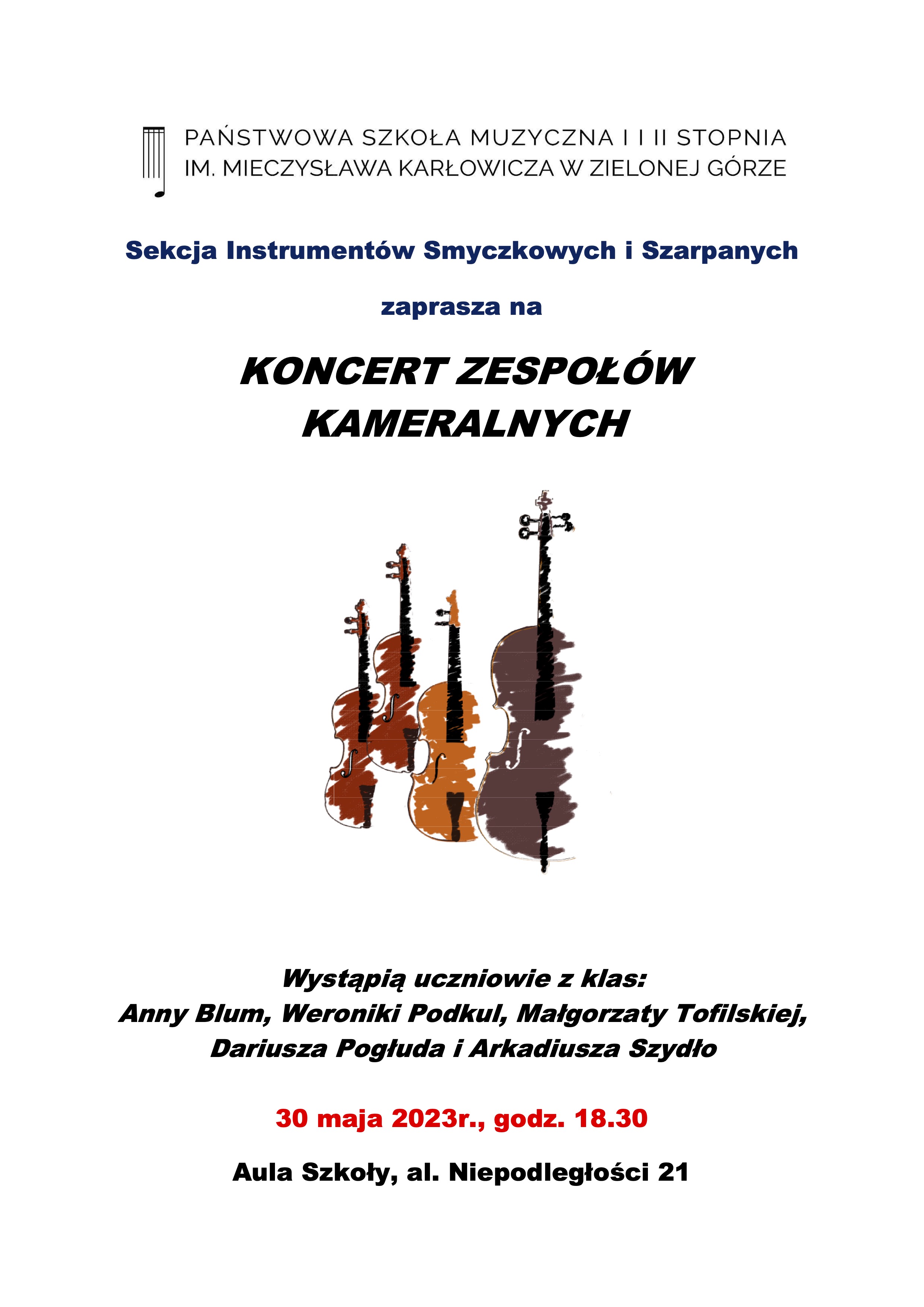 PAŃSTWOWA SZKOŁA MUZYCZNA I I II STOPNIA
IM. MIECZYSŁAWA KARŁOWICZA W ZIELONEJ GÓRZE

Sekcja Instrumentów Smyczkowych i Szarpanych

zaprasza na

KONCERT ZESPOŁÓW KAMERALNYCH

Wystąpią uczniowie z klas:
Anny Blum, Weroniki Podkul, Małgorzaty Tofilskiej,
Dariusza Pogłuda i Arkadiusza Szydło

30 maja 2023r., godz. 18.30

Aula Szkoły, al. Niepodległości 21